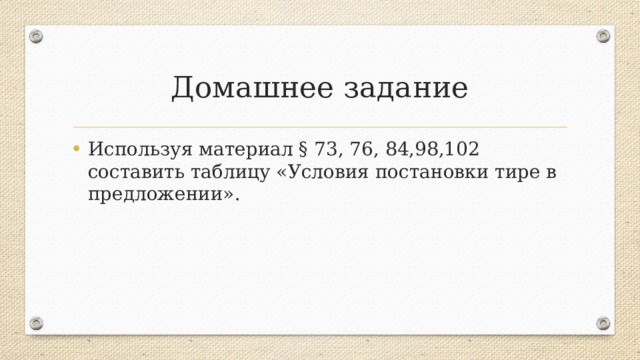 Домашнее задание

• Используя материал § 73, 76, 84,98,102 составить таблицу «Условия постановки тире в предложении».